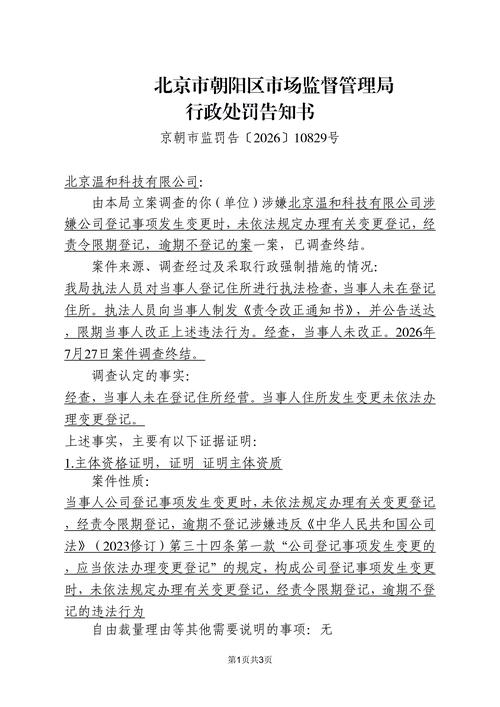 北京市朝阳区市场监督管理局
行政处罚告知书

京朝市监罚告〔2026〕10829号

北京温和科技有限公司:

由本局立案调查的你（单位）涉嫌北京温和科技有限公司涉嫌公司登记事项发生变更时，未依法规定办理有关变更登记，经责令限期登记，逾期不登记的案一案，已调查终结。

案件来源、调查经过及采取行政强制措施的情况:
我局执法人员对当事人登记住所进行执法检查，当事人未在登记住所。执法人员向当事人制发《责令改正通知书》，并公告送达，限期当事人改正上述违法行为。经查，当事人未改正。2026年7月27日案件调查终结。

调查认定的事实:
经查，当事人未在登记住所经营。当事人住所发生变更未依法办理变更登记。

上述事实，主要有以下证据证明:
1.主体资格证明，证明 证明主体资质

案件性质:
当事人公司登记事项发生变更时，未依法规定办理有关变更登记，经责令限期登记，逾期不登记涉嫌违反《中华人民共和国公司法》（2023修订）第三十四条第一款“公司登记事项发生变更的，应当依法办理变更登记”的规定，构成公司登记事项发生变更时，未依法规定办理有关变更登记、经责令限期登记、逾期不登记的违法行为

自由裁量理由等其他需要说明的事项：无

第1页共3页